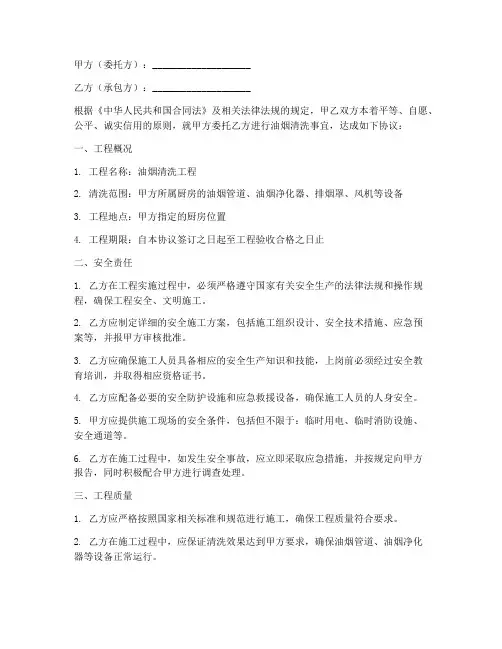 甲方（委托方）：____________________

乙方（承包方）：____________________

根据《中华人民共和国合同法》及相关法律法规的规定，甲乙双方本着平等、自愿、公平、诚实信用的原则，就甲方委托乙方进行油烟清洗事宜，达成如下协议：

一、工程概况

1. 工程名称：油烟清洗工程

2. 清洗范围：甲方所属厨房的油烟管道、油烟净化器、排烟罩、风机等设备

3. 工程地点：甲方指定的厨房位置

4. 工程期限：自本协议签订之日起至工程验收合格之日止

二、安全责任

1. 乙方在工程实施过程中，必须严格遵守国家有关安全生产的法律法规和操作规程，确保工程安全、文明施工。

2. 乙方应制定详细的安全施工方案，包括施工组织设计、安全技术措施、应急预案等，并报甲方审核批准。

3. 乙方应确保施工人员具备相应的安全生产知识和技能，上岗前必须经过安全教育培训，并取得相应资格证书。

4. 乙方应配备必要的安全防护设施和应急救援设备，确保施工人员的人身安全。

5. 甲方应提供施工现场的安全条件，包括但不限于：临时用电、临时消防设施、安全通道等。

6. 乙方在施工过程中，如发生安全事故，应立即采取应急措施，并按规定向甲方报告，同时积极配合甲方进行调查处理。

三、工程质量

1. 乙方应严格按照国家相关标准和规范进行施工，确保工程质量符合要求。

2. 乙方在施工过程中，应保证清洗效果达到甲方要求，确保油烟管道、油烟净化器等设备正常运行。